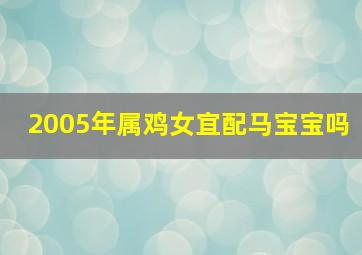 2005年属鸡女宜配马宝宝吗